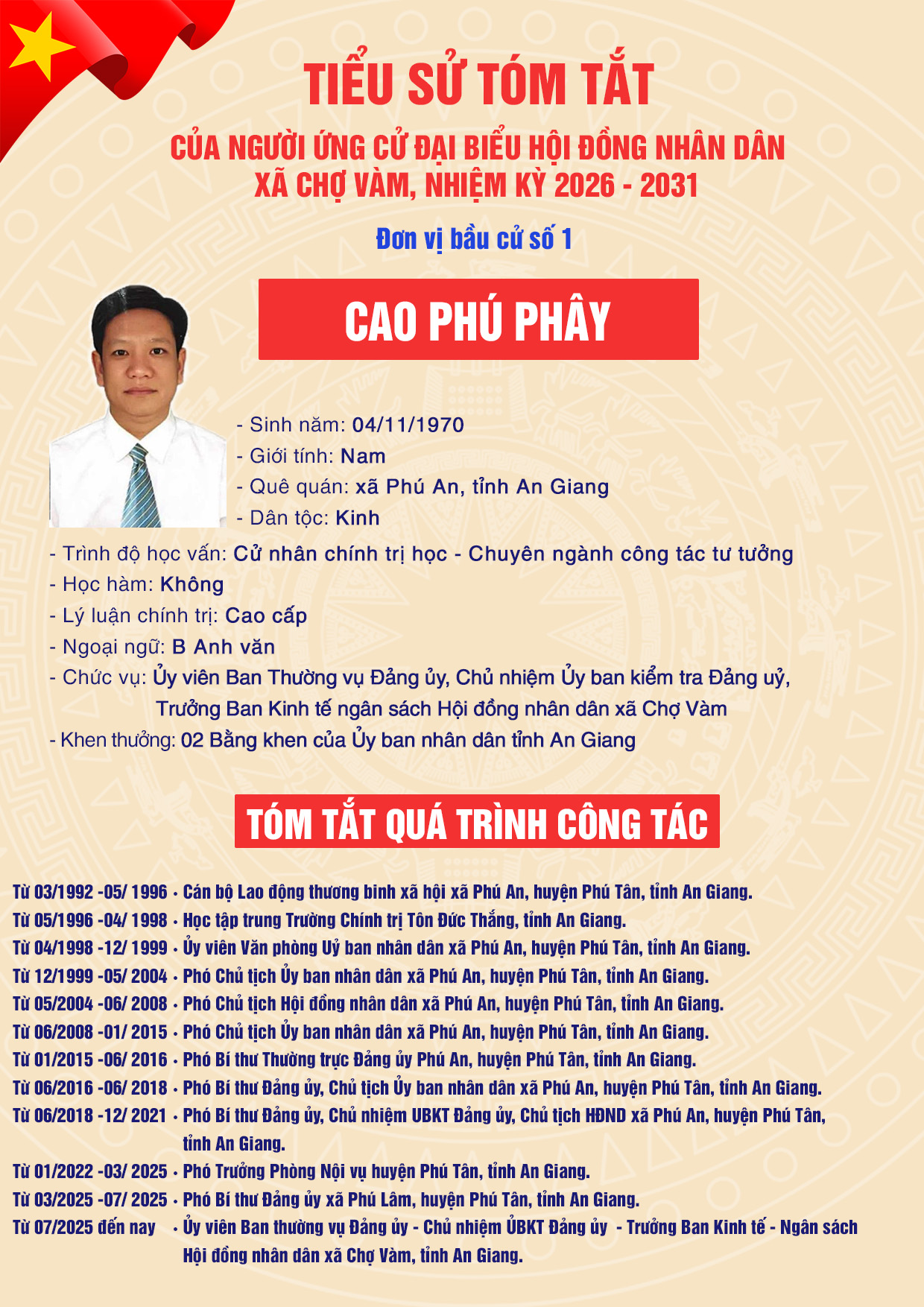 TIỂU SỬ TÓM TẮT

CỦA NGƯỜI ỨNG CỬ ĐẠI BIỂU HỘI ĐỒNG NHÂN DÂN XÃ CHỢ VÀM, NHIỆM KỲ 2026 - 2031

Đơn vị bầu cử số 1

CAO PHÚ PHÂY

- Sinh năm: 04/11/1970
- Giới tính: Nam
- Quê quán: xã Phú An, tỉnh An Giang
- Dân tộc: Kinh
- Trình độ học vấn: Cử nhân chính trị học - Chuyên ngành công tác tư tưởng
- Học hàm: Không
- Lý luận chính trị: Cao cấp
- Ngoại ngữ: B Anh văn
- Chức vụ: Ủy viên Ban Thường vụ Đảng ủy, Chủ nhiệm Ủy ban kiểm tra Đảng uỷ, Trưởng Ban Kinh tế ngân sách Hội đồng nhân dân xã Chợ Vàm
- Khen thưởng: 02 Bằng khen của Ủy ban nhân dân tỉnh An Giang

TÓM TẮT QUÁ TRÌNH CÔNG TÁC

Từ 03/1992 -05/ 1996 • Cán bộ Lao động thương binh xã hội xã Phú An, huyện Phú Tân, tỉnh An Giang.
Từ 05/1996 -04/ 1998 • Học tập trung Trường Chính trị Tôn Đức Thắng, tỉnh An Giang.
Từ 04/1998 -12/ 1999 • Ủy viên Văn phòng Uỷ ban nhân dân xã Phú An, huyện Phú Tân, tỉnh An Giang.
Từ 12/1999 -05/ 2004 • Phó Chủ tịch Ủy ban nhân dân xã Phú An, huyện Phú Tân, tỉnh An Giang.
Từ 05/2004 -06/ 2008 • Phó Chủ tịch Hội đồng nhân dân xã Phú An, huyện Phú Tân, tỉnh An Giang.
Từ 06/2008 -01/ 2015 • Phó Chủ tịch Ủy ban nhân dân xã Phú An, huyện Phú Tân, tỉnh An Giang.
Từ 01/2015 -06/ 2016 • Phó Bí thư Thường trực Đảng ủy Phú An, huyện Phú Tân, tỉnh An Giang.
Từ 06/2016 -06/ 2018 • Phó Bí thư Đảng ủy, Chủ tịch Ủy ban nhân dân xã Phú An, huyện Phú Tân, tỉnh An Giang.
Từ 06/2018 -12/ 2021 • Phó Bí thư Đảng ủy, Chủ nhiệm UBKT Đảng ủy, Chủ tịch HĐND xã Phú An, huyện Phú Tân, tỉnh An Giang.
Từ 01/2022 -03/ 2025 • Phó Trưởng Phòng Nội vụ huyện Phú Tân, tỉnh An Giang.
Từ 03/2025 -07/ 2025 • Phó Bí thư Đảng ủy xã Phú Lâm, huyện Phú Tân, tỉnh An Giang.
Từ 07/2025 đến nay • Ủy viên Ban thường vụ Đảng ủy - Chủ nhiệm ỦBKT Đảng ủy - Trưởng Ban Kinh tế - Ngân sách Hội đồng nhân dân xã Chợ Vàm, tỉnh An Giang.